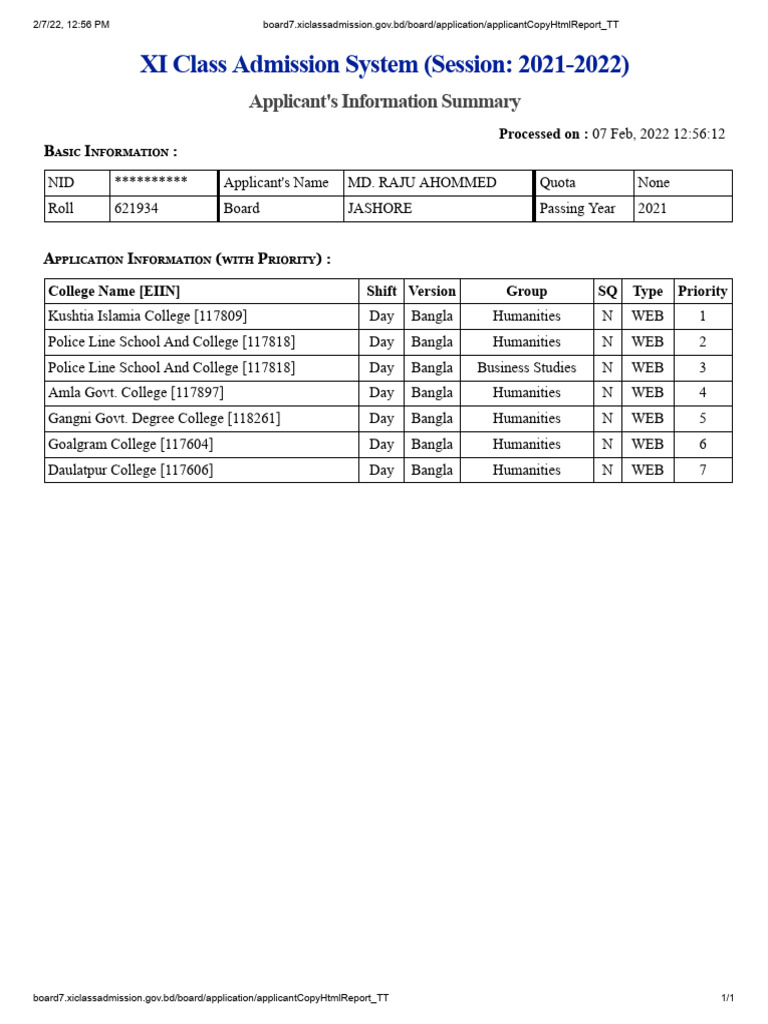 2/7/22, 12:56 PM board7.xiclassadmission.gov.bd/board/application/applicantCopyHtmlReport_TT

XI Class Admission System (Session: 2021-2022)

Applicant's Information Summary

Processed on : 07 Feb, 2022 12:56:12

Basic Information :

| NID | ********** | Applicant's Name | MD. RAJU AHOMMED | Quota | None |
|---|---|---|---|---|---|
| Roll | 621934 | Board | JASHORE | Passing Year | 2021 |

Application Information (with Priority) :

| College Name [EIIN] | Shift | Version | Group | SQ | Type | Priority |
|---|---|---|---|---|---|---|
| Kushtia Islamia College [117809] | Day | Bangla | Humanities | N | WEB | 1 |
| Police Line School And College [117818] | Day | Bangla | Humanities | N | WEB | 2 |
| Police Line School And College [117818] | Day | Bangla | Business Studies | N | WEB | 3 |
| Amla Govt. College [117897] | Day | Bangla | Humanities | N | WEB | 4 |
| Gangni Govt. Degree College [118261] | Day | Bangla | Humanities | N | WEB | 5 |
| Goalgram College [117604] | Day | Bangla | Humanities | N | WEB | 6 |
| Daulatpur College [117606] | Day | Bangla | Humanities | N | WEB | 7 |

board7.xiclassadmission.gov.bd/board/application/applicantCopyHtmlReport_TT 1/1